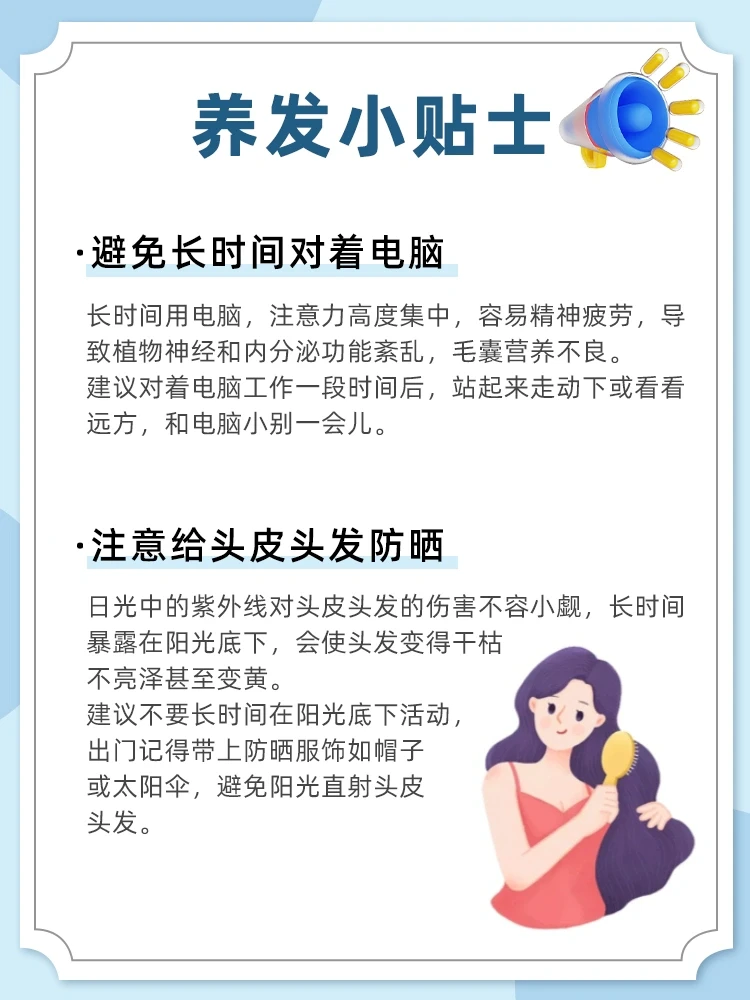 养发小贴士

·避免长时间对着电脑

长时间用电脑，注意力高度集中，容易精神疲劳，导致植物神经和内分泌功能紊乱，毛囊营养不良。
建议对着电脑工作一段时间后，站起来走动下或看看远方，和电脑小别一会儿。

·注意给头皮头发防晒

日光中的紫外线对头皮头发的伤害不容小觑，长时间暴露在阳光底下，会使头发变得干枯不亮泽甚至变黄。
建议不要长时间在阳光底下活动，出门记得带上防晒服饰如帽子或太阳伞，避免阳光直射头皮头发。